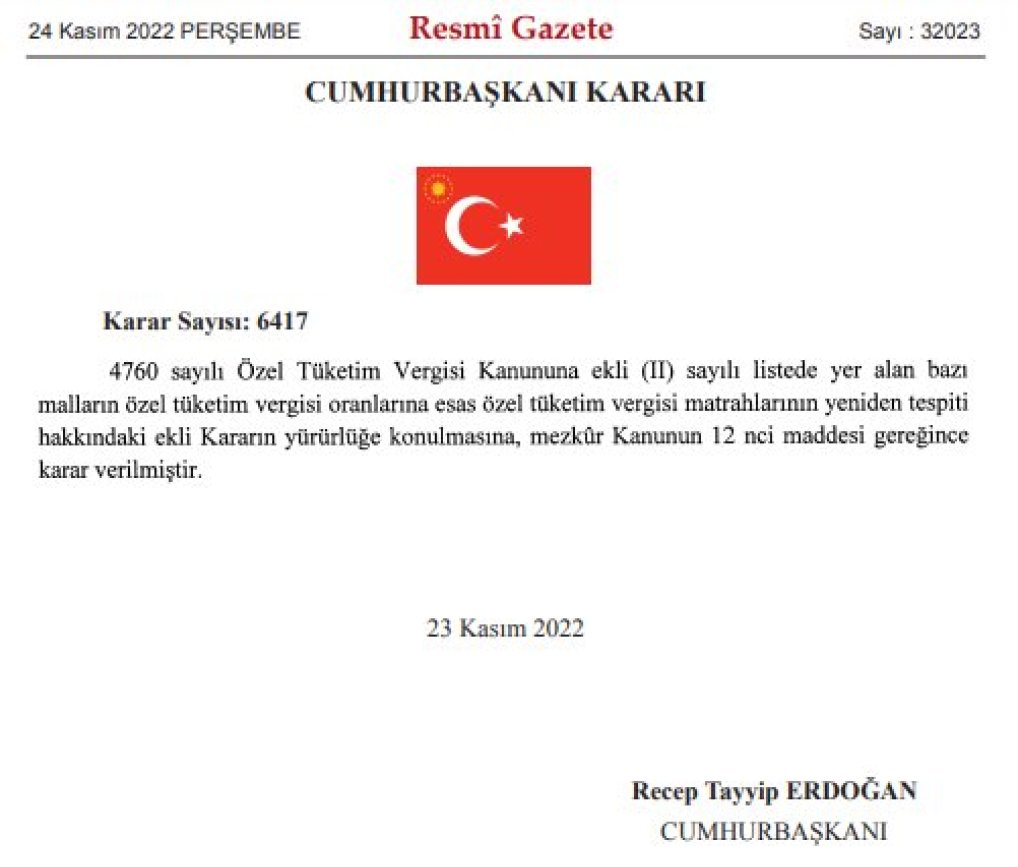 24 Kasım 2022 PERŞEMBE

Resmî Gazete

Sayı : 32023

CUMHURBAŞKANI KARARI

Karar Sayısı: 6417

4760 sayılı Özel Tüketim Vergisi Kanununa ekli (II) sayılı listede yer alan bazı malların özel tüketim vergisi oranlarına esas özel tüketim vergisi matrahlarının yeniden tespiti hakkındaki ekli Kararın yürürlüğe konulmasına, mezkûr Kanunun 12 nci maddesi gereğince karar verilmiştir.

23 Kasım 2022

Recep Tayyip ERDOĞAN
CUMHURBAŞKANI